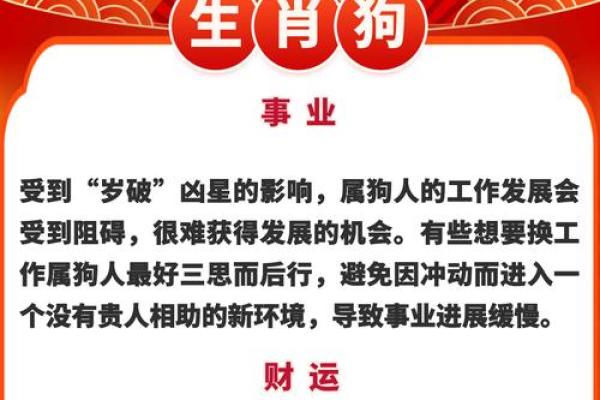 生肖狗

事业

受到“岁破”凶星的影响，属狗人的工作发展会受到阻碍，很难获得发展的机会。有些想要换工作属狗人最好三思而后行，避免因冲动而进入一个没有贵人相助的新环境，导致事业进展缓慢。

财运